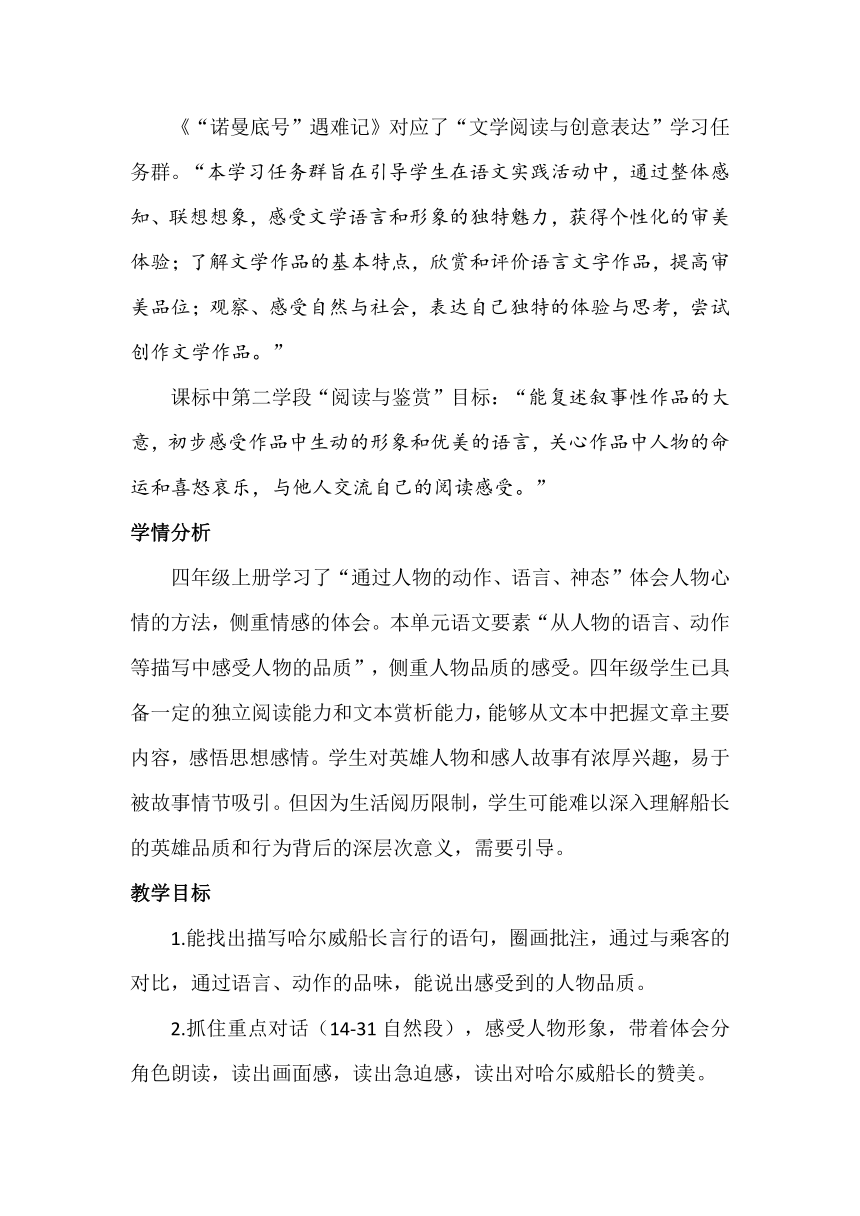 《“诺曼底号”遇难记》对应了“文学阅读与创意表达”学习任务群。“本学习任务群旨在引导学生在语文实践活动中，通过整体感知、联想想象，感受文学语言和形象的独特魅力，获得个性化的审美体验；了解文学作品的基本特点，欣赏和评价语言文字作品，提高审美品位；观察、感受自然与社会，表达自己独特的体验与思考，尝试创作文学作品。”

课标中第二学段“阅读与鉴赏”目标：“能复述叙事性作品的大意，初步感受作品中生动的形象和优美的语言，关心作品中人物的命运和喜怒哀乐，与他人交流自己的阅读感受。”

学情分析

四年级上册学习了“通过人物的动作、语言、神态”体会人物心情的方法，侧重情感的体会。本单元语文要素“从人物的语言、动作等描写中感受人物的品质”，侧重人物品质的感受。四年级学生已具备一定的独立阅读能力和文本赏析能力，能够从文本中把握文章主要内容，感悟思想感情。学生对英雄人物和感人故事有浓厚兴趣，易于被故事情节吸引。但因为生活阅历限制，学生可能难以深入理解船长的英雄品质和行为背后的深层次意义，需要引导。

教学目标

1.能找出描写哈尔威船长言行的语句，圈画批注，通过与乘客的对比，通过语言、动作的品味，能说出感受到的人物品质。

2.抓住重点对话（14-31 自然段），感受人物形象，带着体会分角色朗读，读出画面感，读出急迫感，读出对哈尔威船长的赞美。